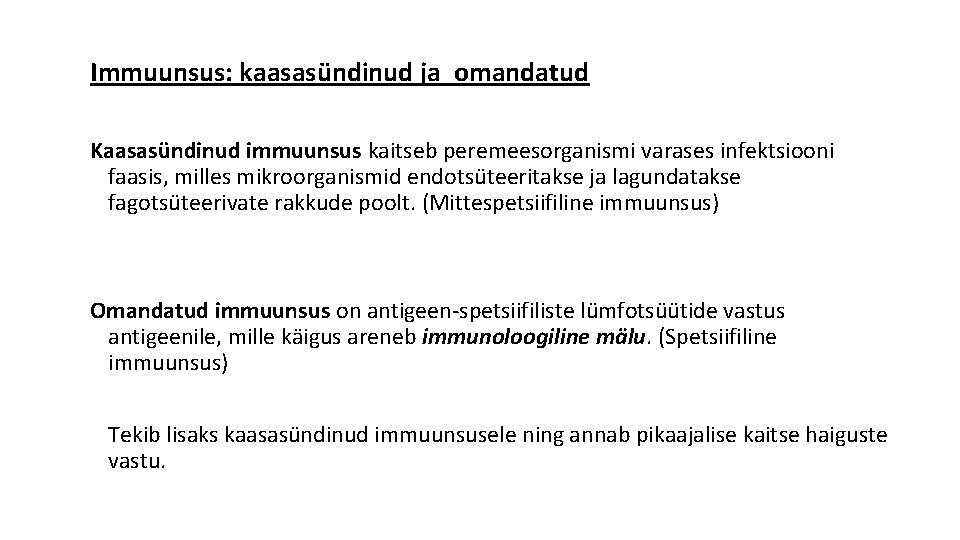 Immuunsus: kaasasündinud ja  omandatud

Kaasasündinud immuunsus kaitseb peremeesorganismi varases infektsiooni faasis, milles mikroorganismid endotsüteeritakse ja lagundatakse fagotsüteerivate rakkude poolt. (Mittespetsiifiline immuunsus)

Omandatud immuunsus on antigeen-spetsiifiliste lümfotsüütide vastus antigeenile, mille käigus areneb immunoloogiline mälu. (Spetsiifiline immuunsus)

Tekib lisaks kaasasündinud immuunsusele ning annab pikaajalise kaitse haiguste vastu.